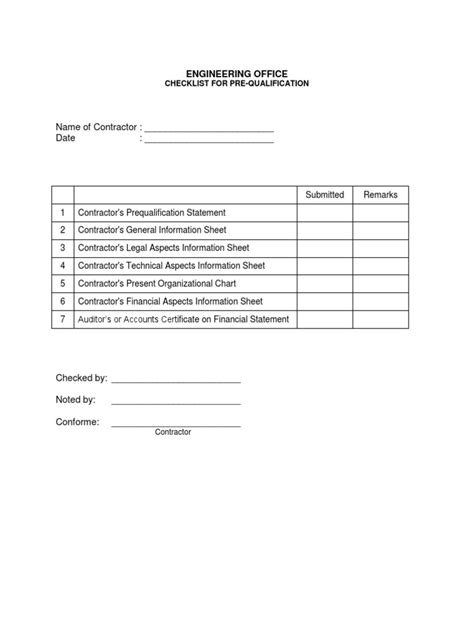 ENGINEERING OFFICE
CHECKLIST FOR PRE-QUALIFICATION

Name of Contractor : ___________________________
Date : ___________________________

| | | Submitted | Remarks |
|---|---|---|---|
| 1 | Contractor's Prequalification Statement | | |
| 2 | Contractor's General Information Sheet | | |
| 3 | Contractor's Legal Aspects Information Sheet | | |
| 4 | Contractor's Technical Aspects Information Sheet | | |
| 5 | Contractor's Present Organizational Chart | | |
| 6 | Contractor's Financial Aspects Information Sheet | | |
| 7 | Auditor's or Accounts Certificate on Financial Statement | | |

Checked by: ___________________________

Noted by: ___________________________

Conforme: ___________________________
Contractor